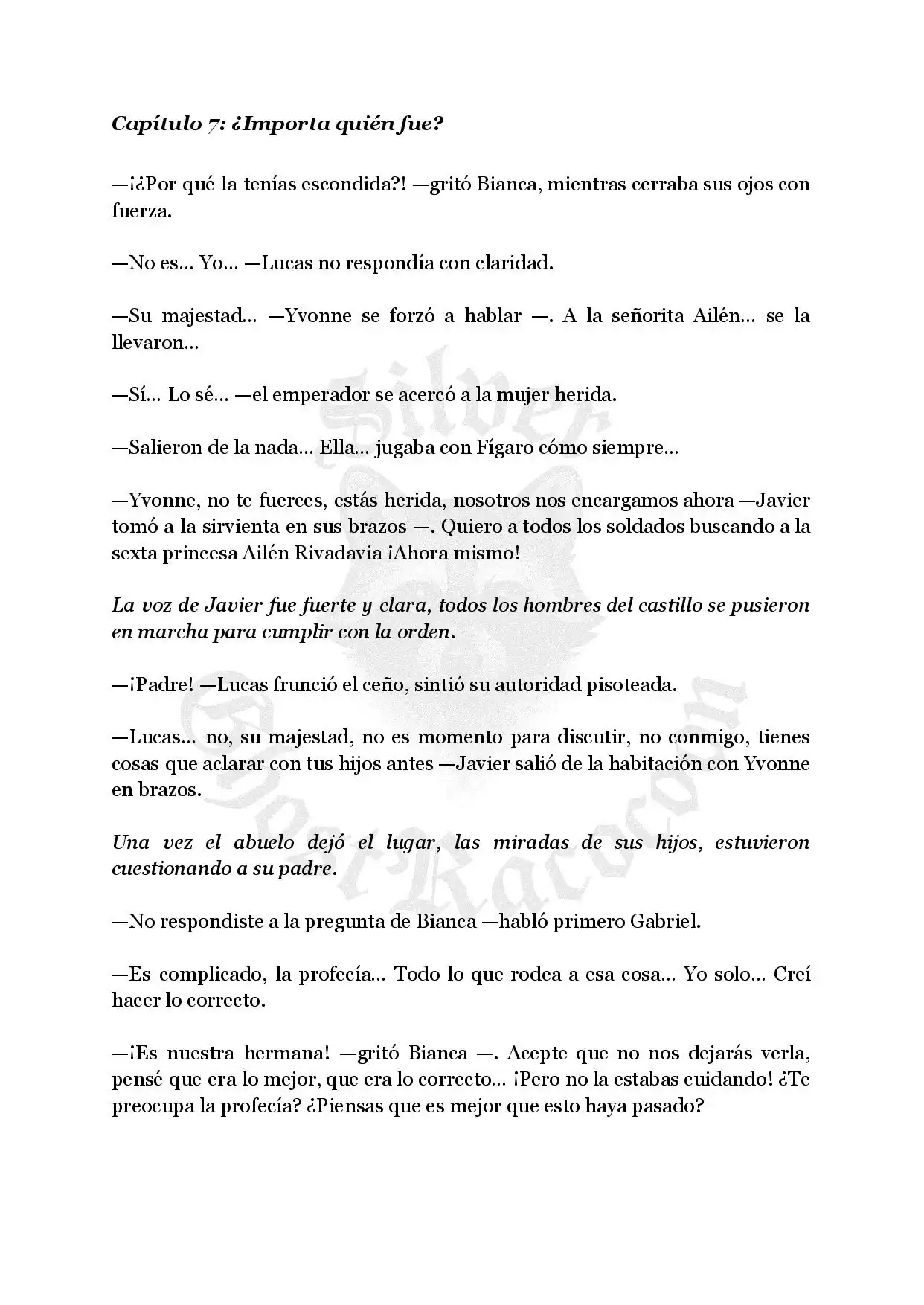 Capítulo 7: ¿Importa quién fue?

—¡¿Por qué la tenías escondida?! —gritó Bianca, mientras cerraba sus ojos con fuerza.

—No es... Yo... —Lucas no respondía con claridad.

—Su majestad... —Yvonne se forzó a hablar —. A la señorita Ailén... se la llevaron...

—Sí... Lo sé... —el emperador se acercó a la mujer herida.

—Salieron de la nada... Ella... jugaba con Fígaro cómo siempre...

—Yvonne, no te fuerces, estás herida, nosotros nos encargamos ahora —Javier tomó a la sirvienta en sus brazos —. Quiero a todos los soldados buscando a la sexta princesa Ailén Rivadavia ¡Ahora mismo!

La voz de Javier fue fuerte y clara, todos los hombres del castillo se pusieron en marcha para cumplir con la orden.

—¡Padre! —Lucas frunció el ceño, sintió su autoridad pisoteada.

—Lucas... no, su majestad, no es momento para discutir, no conmigo, tienes cosas que aclarar con tus hijos antes —Javier salió de la habitación con Yvonne en brazos.

Una vez el abuelo dejó el lugar, las miradas de sus hijos, estuvieron cuestionando a su padre.

—No respondiste a la pregunta de Bianca —habló primero Gabriel.

—Es complicado, la profecía... Todo lo que rodea a esa cosa... Yo solo... Creí hacer lo correcto.

—¡Es nuestra hermana! —gritó Bianca —. Acepte que no nos dejarás verla, pensé que era lo mejor, que era lo correcto... ¡Pero no la estabas cuidando! ¿Te preocupa la profecía? ¿Piensas que es mejor que esto haya pasado?

Silver Ghost Racoon